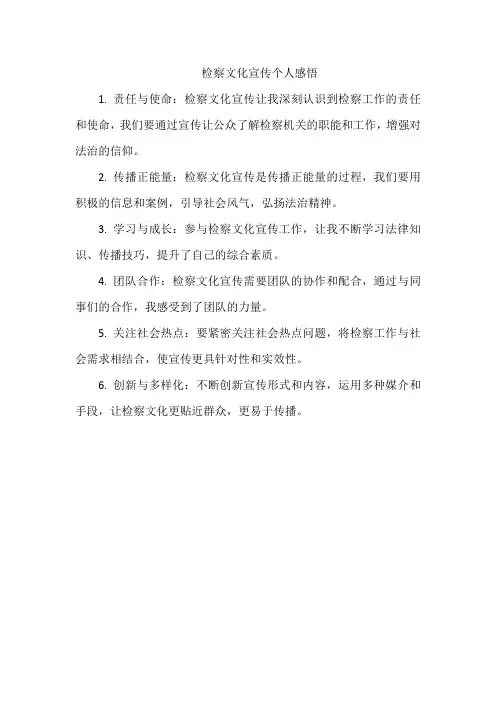 检察文化宣传个人感悟

1. 责任与使命：检察文化宣传让我深刻认识到检察工作的责任和使命，我们要通过宣传让公众了解检察机关的职能和工作，增强对法治的信仰。

2. 传播正能量：检察文化宣传是传播正能量的过程，我们要用积极的信息和案例，引导社会风气，弘扬法治精神。

3. 学习与成长：参与检察文化宣传工作，让我不断学习法律知识、传播技巧，提升了自己的综合素质。

4. 团队合作：检察文化宣传需要团队的协作和配合，通过与同事们的合作，我感受到了团队的力量。

5. 关注社会热点：要紧密关注社会热点问题，将检察工作与社会需求相结合，使宣传更具针对性和实效性。

6. 创新与多样化：不断创新宣传形式和内容，运用多种媒介和手段，让检察文化更贴近群众，更易于传播。